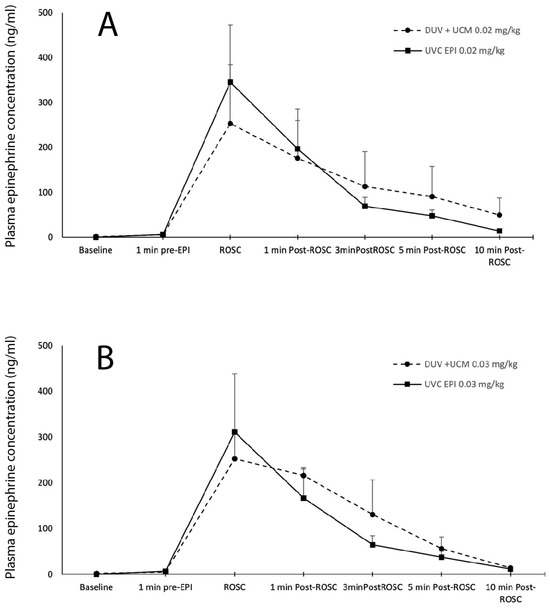 A

DUV + UCM 0.02 mg/kg
UVC EPI 0.02 mg/kg

Plasma epinephrine concentration (ng/ml)

500
400
300
200
100
0

Baseline
1 min pre-EPI
ROSC
1 min Post-ROSC
3minPostROSC
5 min Post-ROSC
10 min Post-ROSC

B

DUV +UCM 0.03 mg/kg
UVC EPI 0.03 mg/kg

Plasma epinephrine concentration (ng/ml)

500
400
300
200
100
0

Baseline
1 min pre-EPI
ROSC
1 min Post-ROSC
3minPostROSC
5 min Post-ROSC
10 min Post-ROSC